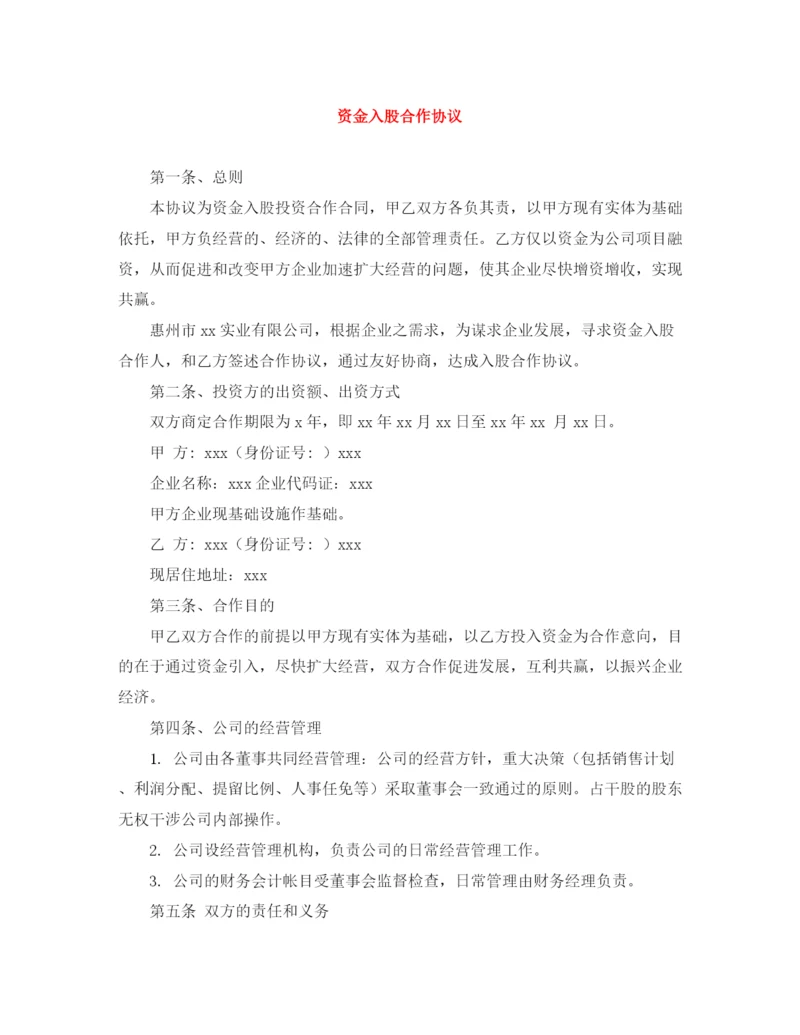 资金入股合作协议

第一条、总则

本协议为资金入股投资合作合同，甲乙双方各负其责，以甲方现有实体为基础依托，甲方负经营的、经济的、法律的全部管理责任。乙方仅以资金为公司项目融资，从而促进和改变甲方企业加速扩大经营的问题，使其企业尽快增资增收，实现共赢。

惠州市 xx 实业有限公司，根据企业之需求，为谋求企业发展，寻求资金入股合作人，和乙方签述合作协议，通过友好协商，达成入股合作协议。

第二条、投资方的出资额、出资方式

双方商定合作期限为 x 年，即 xx 年 xx 月 xx 日至 xx 年 xx 月 xx 日。

甲 方：xxx（身份证号：）xxx

企业名称：xxx 企业代码证：xxx

甲方企业现基础设施作基础。

乙 方：xxx（身份证号：）xxx

现居住地址：xxx

第三条、合作目的

甲乙双方合作的前提以甲方现有实体为基础，以乙方投入资金为合作意向，目的在于通过资金引入，尽快扩大经营，双方合作促进发展，互利共赢，以振兴企业经济。

第四条、公司的经营管理

1. 公司由各董事共同经营管理：公司的经营方针，重大决策（包括销售计划、利润分配、提留比例、人事任免等）采取董事会一致通过的原则。占干股的股东无权干涉公司内部操作。

2. 公司设经营管理机构，负责公司的日常经营管理工作。

3. 公司的财务会计帐目受董事会监督检查，日常管理由财务经理负责。

第五条 双方的责任和义务